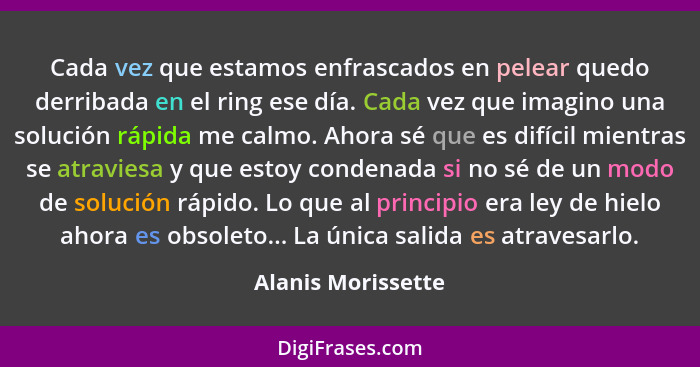 Cada vez que estamos enfrascados en pelear quedo derribada en el ring ese día. Cada vez que imagino una solución rápida me calmo. Ahora sé que es difícil mientras se atraviesa y que estoy condenada si no sé de un modo de solución rápido. Lo que al principio era ley de hielo ahora es obsoleto... La única salida es atravesarlo.

Alanis Morissette

DigiFrases.com